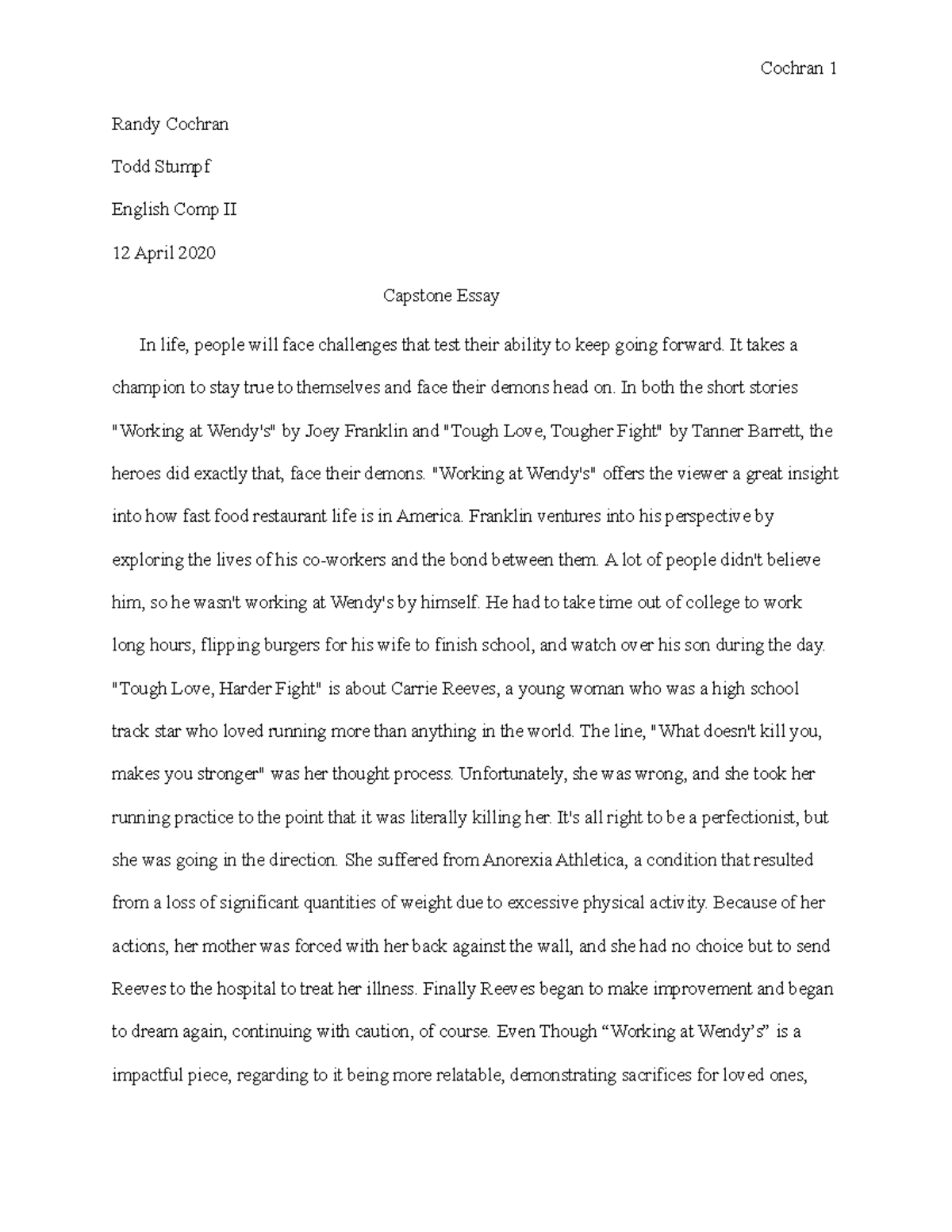 Cochran 1

Randy Cochran

Todd Stumpf

English Comp II

12 April 2020

Capstone Essay

In life, people will face challenges that test their ability to keep going forward. It takes a champion to stay true to themselves and face their demons head on. In both the short stories "Working at Wendy's" by Joey Franklin and "Tough Love, Tougher Fight" by Tanner Barrett, the heroes did exactly that, face their demons. "Working at Wendy's" offers the viewer a great insight into how fast food restaurant life is in America. Franklin ventures into his perspective by exploring the lives of his co-workers and the bond between them. A lot of people didn't believe him, so he wasn't working at Wendy's by himself. He had to take time out of college to work long hours, flipping burgers for his wife to finish school, and watch over his son during the day. "Tough Love, Harder Fight" is about Carrie Reeves, a young woman who was a high school track star who loved running more than anything in the world. The line, "What doesn't kill you, makes you stronger" was her thought process. Unfortunately, she was wrong, and she took her running practice to the point that it was literally killing her. It's all right to be a perfectionist, but she was going in the direction. She suffered from Anorexia Athletica, a condition that resulted from a loss of significant quantities of weight due to excessive physical activity. Because of her actions, her mother was forced with her back against the wall, and she had no choice but to send Reeves to the hospital to treat her illness. Finally Reeves began to make improvement and began to dream again, continuing with caution, of course. Even Though “Working at Wendy’s” is a impactful piece, regarding to it being more relatable, demonstrating sacrifices for loved ones,